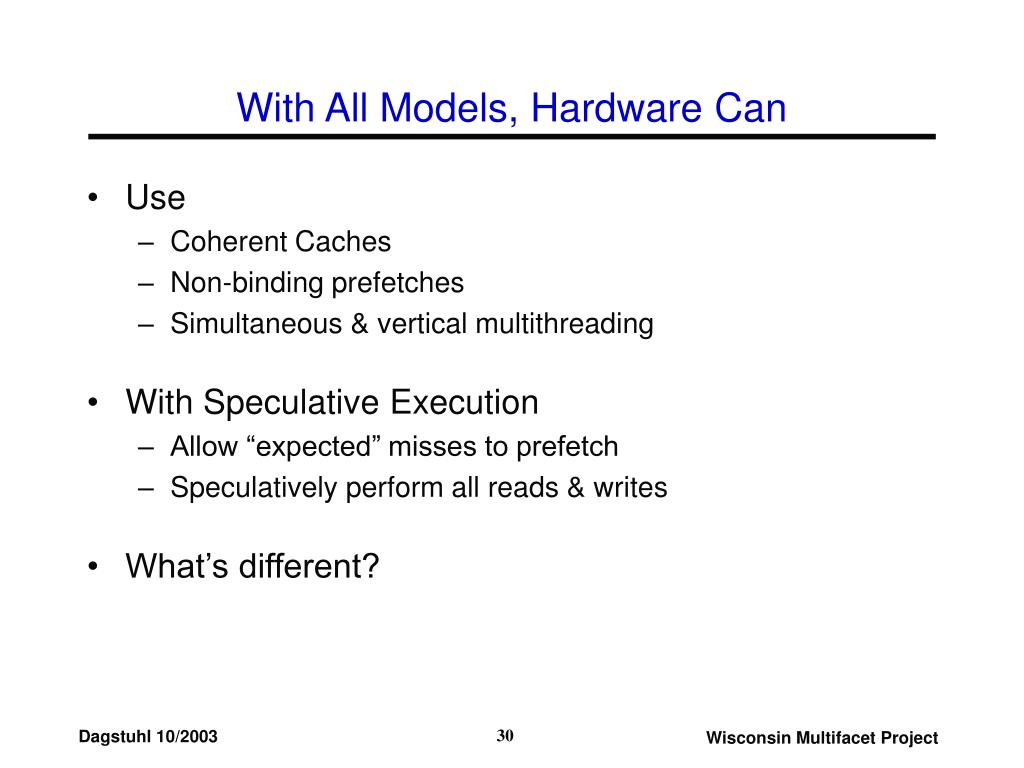 With All Models, Hardware Can

• Use
– Coherent Caches
– Non-binding prefetches
– Simultaneous & vertical multithreading

• With Speculative Execution
– Allow “expected” misses to prefetch
– Speculatively perform all reads & writes

• What’s different?

Dagstuhl 10/2003

30

Wisconsin Multifacet Project